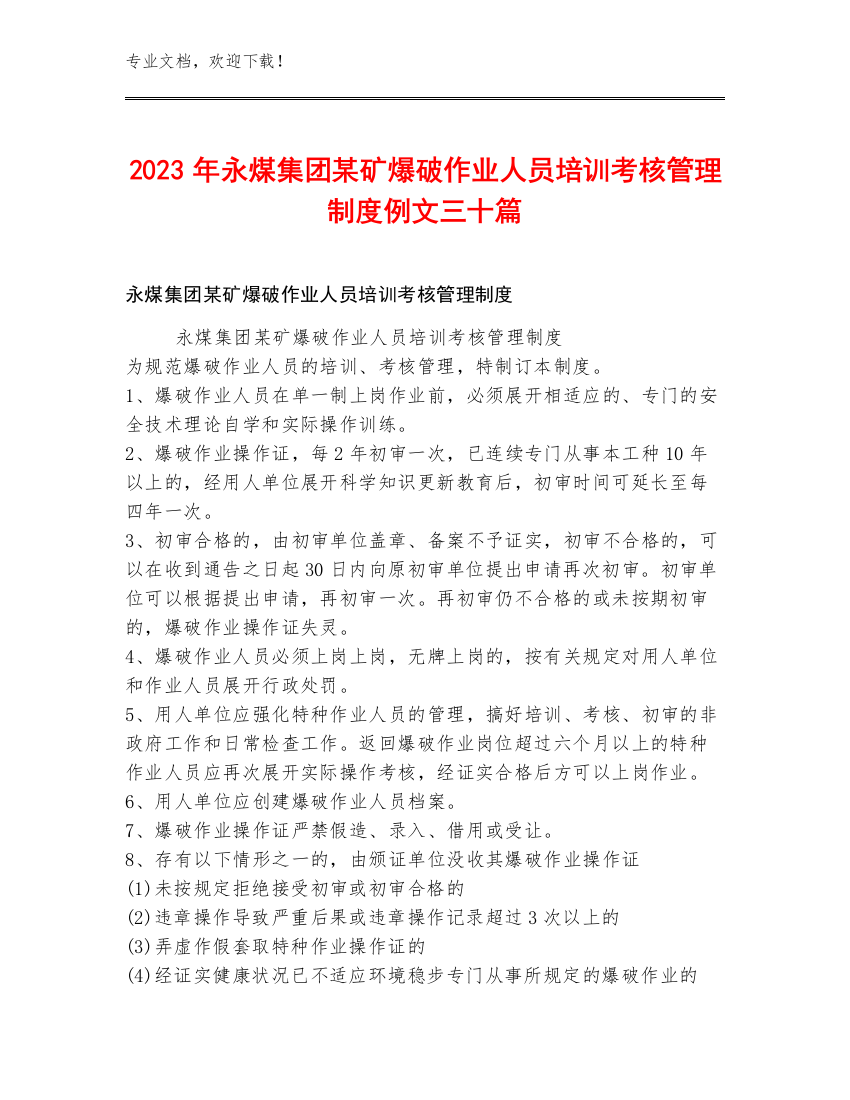 专业文档，欢迎下载！

2023年永煤集团某矿爆破作业人员培训考核管理制度例文三十篇

永煤集团某矿爆破作业人员培训考核管理制度

永煤集团某矿爆破作业人员培训考核管理制度
为规范爆破作业人员的培训、考核管理，特制订本制度。
1、爆破作业人员在单一制上岗作业前，必须展开相适应的、专门的安全技术理论自学和实际操作训练。
2、爆破作业操作证，每2年初审一次，已连续专门从事本工种10年以上的，经用人单位展开科学知识更新教育后，初审时间可延长至每四年一次。
3、初审合格的，由初审单位盖章、备案不予证实，初审不合格的，可以在收到通告之日起30日内向原初审单位提出申请再次初审。初审单位可以根据提出申请，再初审一次。再初审仍不合格的或未按期初审的，爆破作业操作证失灵。
4、爆破作业人员必须上岗上岗，无牌上岗的，按有关规定对用人单位和作业人员展开行政处罚。
5、用人单位应强化特种作业人员的管理，搞好培训、考核、初审的非政府工作和日常检查工作。返回爆破作业岗位超过六个月以上的特种作业人员应再次展开实际操作考核，经证实合格后方可以上岗作业。
6、用人单位应创建爆破作业人员档案。
7、爆破作业操作证严禁假造、录入、借用或受让。
8、存有以下情形之一的，由颁证单位没收其爆破作业操作证
(1)未按规定拒绝接受初审或初审合格的
(2)违章操作导致严重后果或违章操作记录超过3次以上的
(3)弄虚作假套取特种作业操作证的
(4)经证实健康状况已不适应环境稳步专门从事所规定的爆破作业的